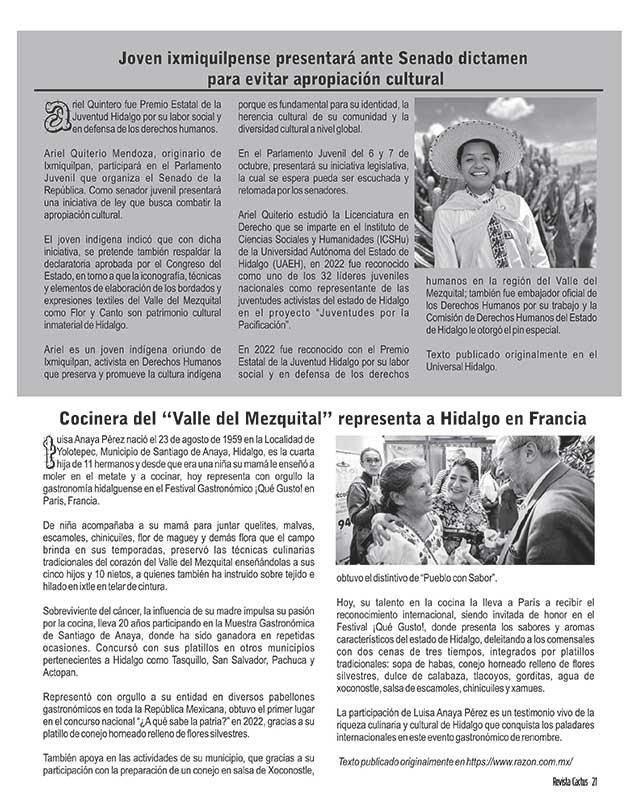 Joven ixmiquilpense presentará ante Senado dictamen para evitar apropiación cultural

Ariel Quintero fue Premio Estatal de la Juventud Hidalgo por su labor social y en defensa de los derechos humanos.

Ariel Quiterio Mendoza, originario de Ixmiquilpan, participará en el Parlamento Juvenil que organiza el Senado de la República. Como senador juvenil presentará una iniciativa de ley que busca combatir la apropiación cultural.

El joven indígena indicó que con dicha iniciativa, se pretende también respaldar la declaratoria aprobada por el Congreso del Estado, en torno a que la iconografía, técnicas y elementos de elaboración de los bordados y expresiones textiles del Valle del Mezquital como Flor y Canto son patrimonio cultural inmaterial de Hidalgo.

Ariel es un joven indígena oriundo de Ixmiquilpan, activista en Derechos Humanos que preserva y promueve la cultura indígena porque es fundamental para su identidad, la herencia cultural de su comunidad y la diversidad cultural a nivel global.

En el Parlamento Juvenil del 6 y 7 de octubre, presentará su iniciativa legislativa, la cual se espera pueda ser escuchada y retomada por los senadores.

Ariel Quiterio estudió la Licenciatura en Derecho que se imparte en el Instituto de Ciencias Sociales y Humanidades (ICSHu) de la Universidad Autónoma del Estado de Hidalgo (UAEH), en 2022 fue reconocido como uno de los 32 líderes juveniles nacionales como representante de las juventudes activistas del estado de Hidalgo en el proyecto "Juventudes por la Pacificación".

En 2022 fue reconocido con el Premio Estatal de la Juventud Hidalgo por su labor social y en defensa de los derechos humanos en la región del Valle del Mezquital; también fue embajador oficial de los Derechos Humanos por su trabajo y la Comisión de Derechos Humanos del Estado de Hidalgo le otorgó el pin especial.

Texto publicado originalmente en el Universal Hidalgo.

Cocinera del "Valle del Mezquital" representa a Hidalgo en Francia

Luisa Anaya Pérez nació el 23 de agosto de 1959 en la Localidad de Yolotepec, Municipio de Santiago de Anaya, Hidalgo, es la cuarta hija de 11 hermanos y desde que era una niña su mamá le enseñó a moler en el metate y a cocinar, hoy representa con orgullo la gastronomía hidalguense en el Festival Gastronómico ¡Qué Gusto! en París, Francia.

De niña acompañaba a su mamá para juntar quelites, malvas, escamoles, chinicuiles, flor de maguey y demás flora que el campo brinda en sus temporadas, preservó las técnicas culinarias tradicionales del corazón del Valle del Mezquital enseñándolas a sus cinco hijos y 10 nietos, a quienes también ha instruido sobre tejido e hilado en ixtle en telar de cintura.

Sobreviviente del cáncer, la influencia de su madre impulsa su pasión por la cocina, lleva 20 años participando en la Muestra Gastronómica de Santiago de Anaya, donde ha sido ganadora en repetidas ocasiones. Concursó con sus platillos en otros municipios pertenecientes a Hidalgo como Tasquillo, San Salvador, Pachuca y Actopan.

Representó con orgullo a su entidad en diversos pabellones gastronómicos en toda la República Mexicana, obtuvo el primer lugar en el concurso nacional "¿A qué sabe la patria?" en 2022, gracias a su platillo de conejo horneado relleno de flores silvestres.

También apoya en las actividades de su municipio, que gracias a su participación con la preparación de un conejo en salsa de Xoconostle, obtuvo el distintivo de "Pueblo con Sabor".

Hoy, su talento en la cocina la lleva a París a recibir el reconocimiento internacional, siendo invitada de honor en el Festival ¡Qué Gusto!, donde presenta los sabores y aromas característicos del estado de Hidalgo, deleitando a los comensales con dos cenas de tres tiempos, integrados por platillos tradicionales: sopa de habas, conejo horneado relleno de flores silvestres, dulce de calabaza, tlacoyos, gorditas, agua de xoconostle, salsa de escamoles, chinicuiles y xamues.

La participación de Luisa Anaya Pérez es un testimonio vivo de la riqueza culinaria y cultural de Hidalgo que conquista los paladares internacionales en este evento gastronómico de renombre.

Texto publicado originalmente en https://www.razon.com.mx/

Revista Cactus 21